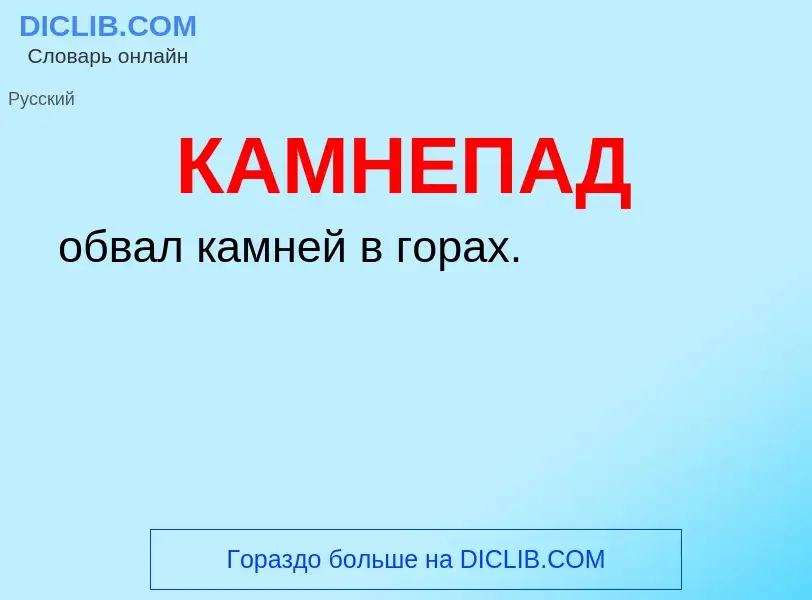 DICLIB.COM
Словарь онлайн

Русский

КАМНЕПАД

обвал камней в горах.

Гораздо больше на DICLIB.COM